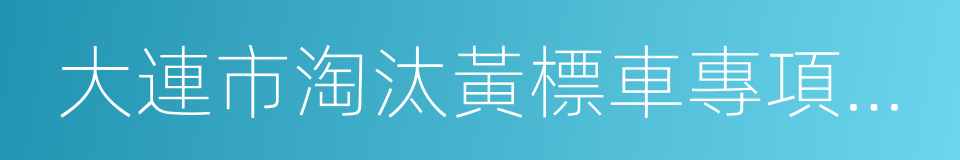 大連市淘汰黃標車專項…